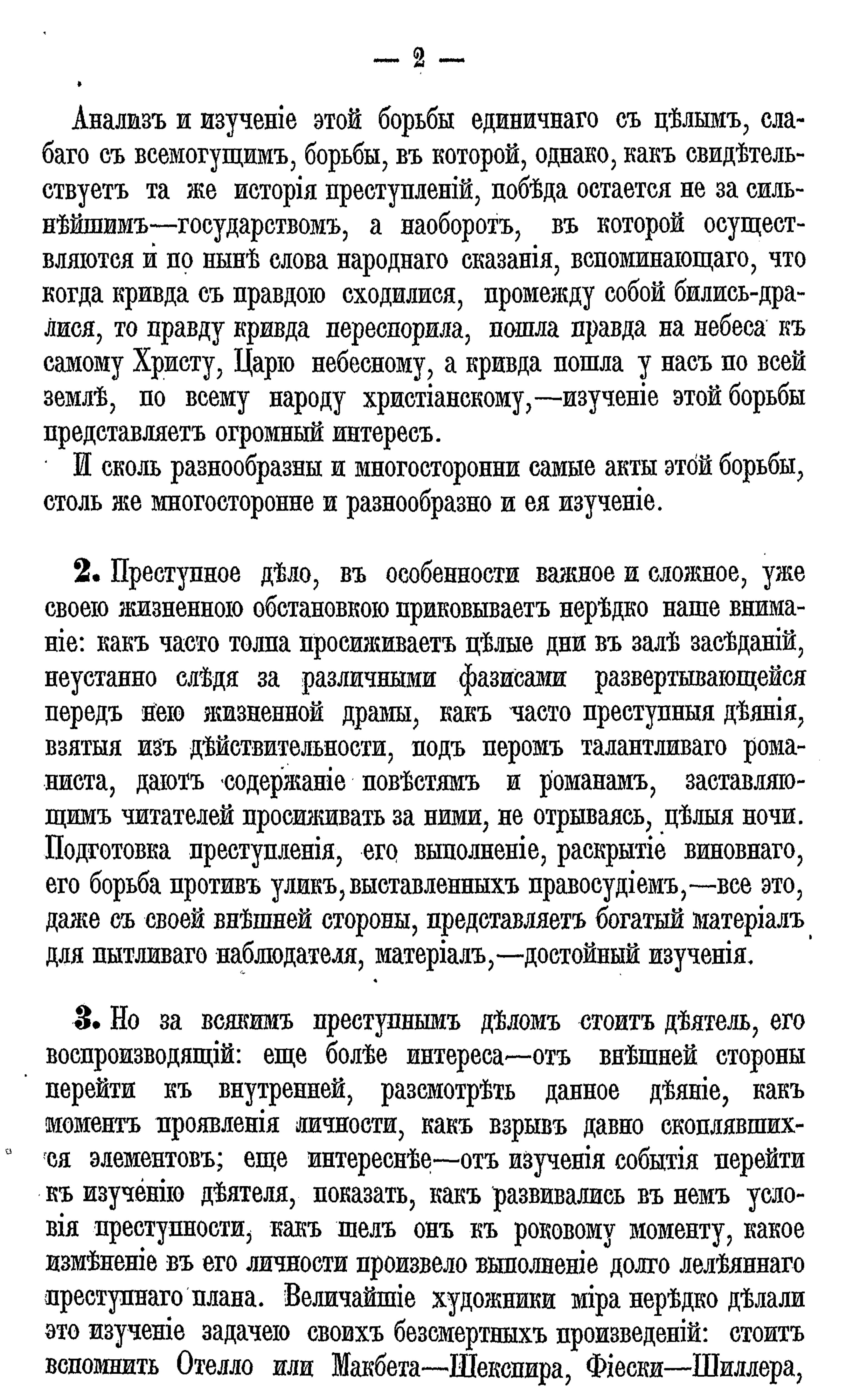 — 2 —

Анализъ и изученіе этой борьбы единичнаго съ цѣлымъ, слабаго съ всемогущимъ, борьбы, въ которой, однако, какъ свидѣтельствуетъ та же исторія преступленій, побѣда остается не за сильнѣйшимъ—государствомъ, а наоборотъ, въ которой осуществляются и по нынѣ слова народнаго сказанія, вспоминающаго, что когда кривда съ правдою сходилися, промежду собой бились-дралися, то правду кривда переспорила, пошла правда на небеса къ самому Христу, Царю небесному, а кривда пошла у насъ по всей землѣ, по всему народу христіанскому,—изученіе этой борьбы представляетъ огромный интересъ.

И сколь разнообразны и многосторонни самые акты этой борьбы, столь же многосторонне и разнообразно и ея изученіе.

2. Преступное дѣло, въ особенности важное и сложное, уже своею жизненною обстановкою приковываетъ нерѣдко наше вниманіе: какъ часто толпа просиживаетъ цѣлые дни въ залѣ засѣданій, неустанно слѣдя за различными фазисами развертывающейся передъ нею жизненной драмы, какъ часто преступныя дѣянія, взятыя изъ дѣйствительности, подъ перомъ талантливаго романиста, даютъ содержаніе повѣстямъ и романамъ, заставляющимъ читателей просиживать за ними, не отрываясь, цѣлыя ночи. Подготовка преступленія, его выполненіе, раскрытіе виновнаго, его борьба противъ уликъ, выставленныхъ правосудіемъ,—все это, даже съ своей внѣшней стороны, представляетъ богатый матеріалъ для пытливаго наблюдателя, матеріалъ,—достойный изученія.

3. Но за всякимъ преступнымъ дѣломъ стоитъ дѣятель, его воспроизводящій: еще болѣе интереса—отъ внѣшней стороны перейти къ внутренней, разсмотрѣть данное дѣяніе, какъ моментъ проявленія личности, какъ взрывъ давно скоплявшихся элементовъ; еще интереснѣе—отъ изученія событія перейти къ изученію дѣятеля, показать, какъ развивались въ немъ условія преступности, какъ шелъ онъ къ роковому моменту, какое измѣненіе въ его личности произвело выполненіе долго лелѣяннаго преступнаго плана. Величайшіе художники міра нерѣдко дѣлали это изученіе задачею своихъ безсмертныхъ произведеній: стоитъ вспомнить Отелло или Макбета—Шекспира, Фіески—Шиллера,